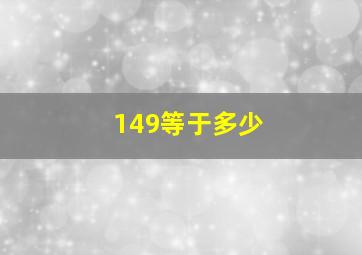 149等于多少